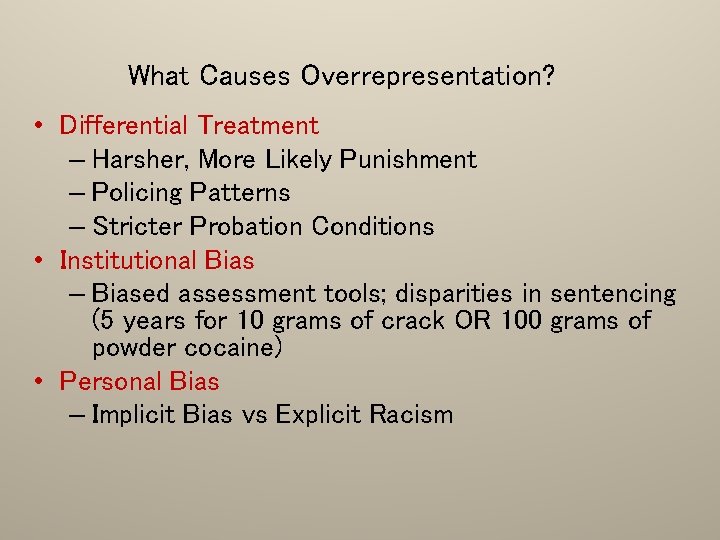 What Causes Overrepresentation?

• Differential Treatment
– Harsher, More Likely Punishment
– Policing Patterns
– Stricter Probation Conditions
• Institutional Bias
– Biased assessment tools; disparities in sentencing (5 years for 10 grams of crack OR 100 grams of powder cocaine)
• Personal Bias
– Implicit Bias vs Explicit Racism